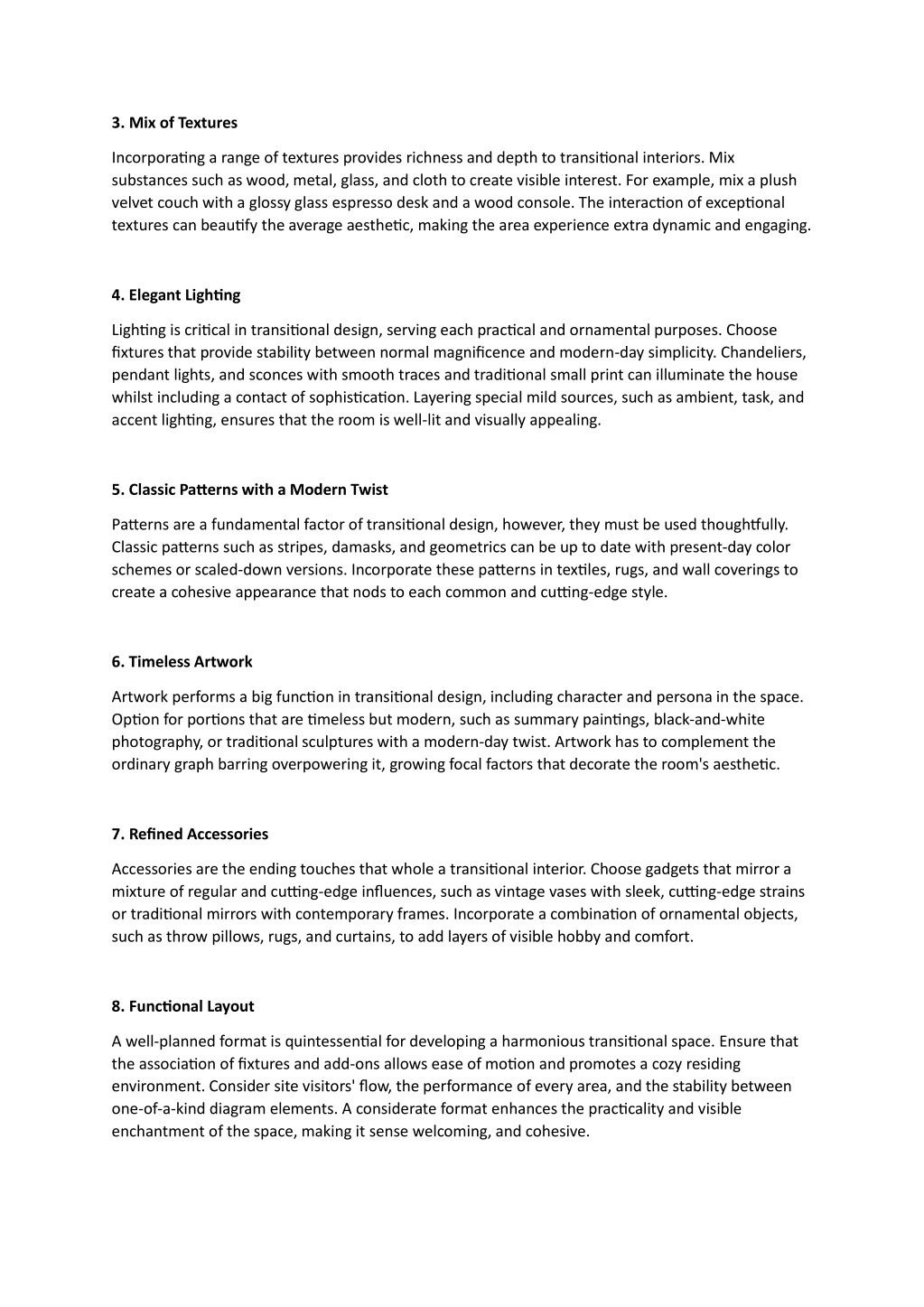 3. Mix of Textures

Incorporating a range of textures provides richness and depth to transitional interiors. Mix substances such as wood, metal, glass, and cloth to create visible interest. For example, mix a plush velvet couch with a glossy glass espresso desk and a wood console. The interaction of exceptional textures can beautify the average aesthetic, making the area experience extra dynamic and engaging.

4. Elegant Lighting

Lighting is critical in transitional design, serving each practical and ornamental purposes. Choose fixtures that provide stability between normal magnificence and modern-day simplicity. Chandeliers, pendant lights, and sconces with smooth traces and traditional small print can illuminate the house whilst including a contact of sophistication. Layering special mild sources, such as ambient, task, and accent lighting, ensures that the room is well-lit and visually appealing.

5. Classic Patterns with a Modern Twist

Patterns are a fundamental factor of transitional design, however, they must be used thoughtfully. Classic patterns such as stripes, damasks, and geometrics can be up to date with present-day color schemes or scaled-down versions. Incorporate these patterns in textiles, rugs, and wall coverings to create a cohesive appearance that nods to each common and cutting-edge style.

6. Timeless Artwork

Artwork performs a big function in transitional design, including character and persona in the space. Option for portions that are timeless but modern, such as summary paintings, black-and-white photography, or traditional sculptures with a modern-day twist. Artwork has to complement the ordinary graph barring overpowering it, growing focal factors that decorate the room's aesthetic.

7. Refined Accessories

Accessories are the ending touches that whole a transitional interior. Choose gadgets that mirror a mixture of regular and cutting-edge influences, such as vintage vases with sleek, cutting-edge strains or traditional mirrors with contemporary frames. Incorporate a combination of ornamental objects, such as throw pillows, rugs, and curtains, to add layers of visible hobby and comfort.

8. Functional Layout

A well-planned format is quintessential for developing a harmonious transitional space. Ensure that the association of fixtures and add-ons allows ease of motion and promotes a cozy residing environment. Consider site visitors' flow, the performance of every area, and the stability between one-of-a-kind diagram elements. A considerate format enhances the practicality and visible enchantment of the space, making it sense welcoming, and cohesive.